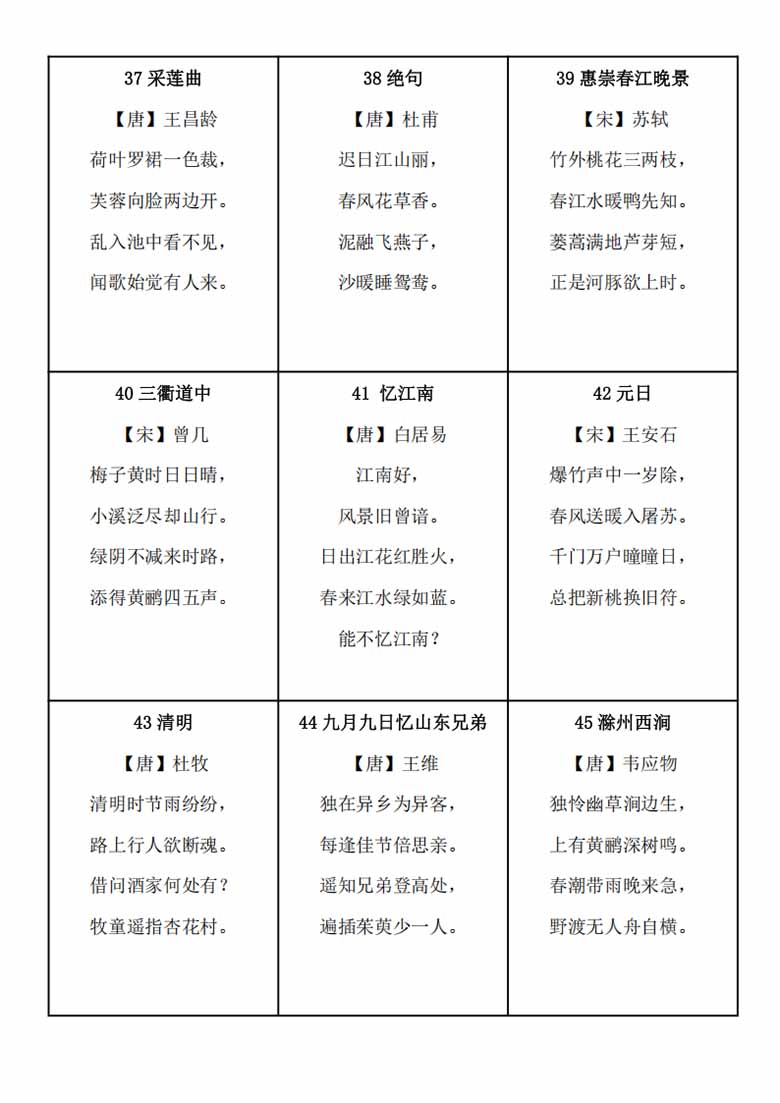 | 37 采莲曲<br>【唐】王昌龄<br>荷叶罗裙一色裁，<br>芙蓉向脸两边开。<br>乱入池中看不见，<br>闻歌始觉有人来。 | 38 绝句<br>【唐】杜甫<br>迟日江山丽，<br>春风花草香。<br>泥融飞燕子，<br>沙暖睡鸳鸯。 | 39 惠崇春江晚景<br>【宋】苏轼<br>竹外桃花三两枝，<br>春江水暖鸭先知。<br>蒌蒿满地芦芽短，<br>正是河豚欲上时。 |
|---|---|---|
| 40 三衢道中<br>【宋】曾几<br>梅子黄时日日晴，<br>小溪泛尽却山行。<br>绿阴不减来时路，<br>添得黄鹂四五声。 | 41 忆江南<br>【唐】白居易<br>江南好，<br>风景旧曾谙。<br>日出江花红胜火，<br>春来江水绿如蓝。<br>能不忆江南？ | 42 元日<br>【宋】王安石<br>爆竹声中一岁除，<br>春风送暖入屠苏。<br>千门万户曈曈日，<br>总把新桃换旧符。 |
| 43 清明<br>【唐】杜牧<br>清明时节雨纷纷，<br>路上行人欲断魂。<br>借问酒家何处有？<br>牧童遥指杏花村。 | 44 九月九日忆山东兄弟<br>【唐】王维<br>独在异乡为异客，<br>每逢佳节倍思亲。<br>遥知兄弟登高处，<br>遍插茱萸少一人。 | 45 滁州西涧<br>【唐】韦应物<br>独怜幽草涧边生，<br>上有黄鹂深树鸣。<br>春潮带雨晚来急，<br>野渡无人舟自横。 |